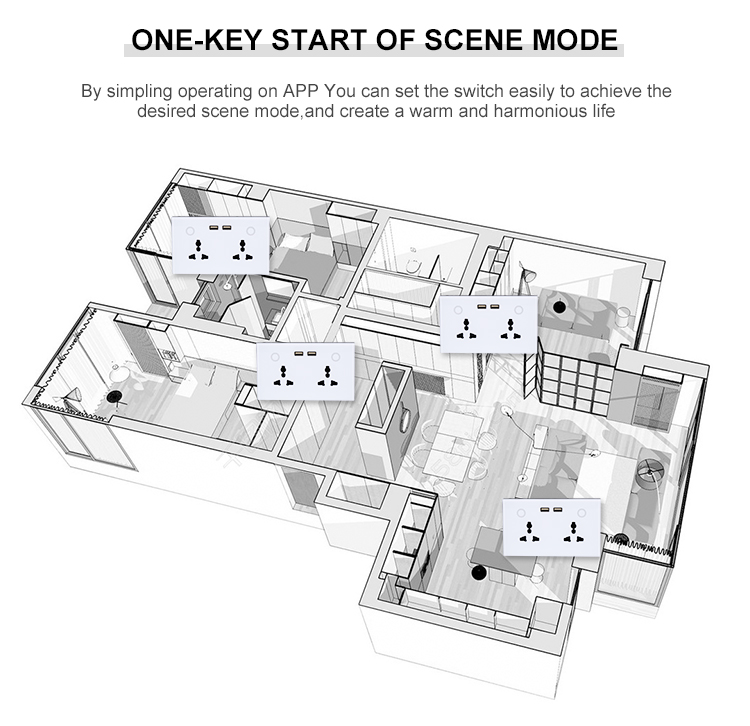 ONE-KEY START OF SCENE MODE

By simpling operating on APP You can set the switch easily to achieve the desired scene mode,and create a warm and harmonious life